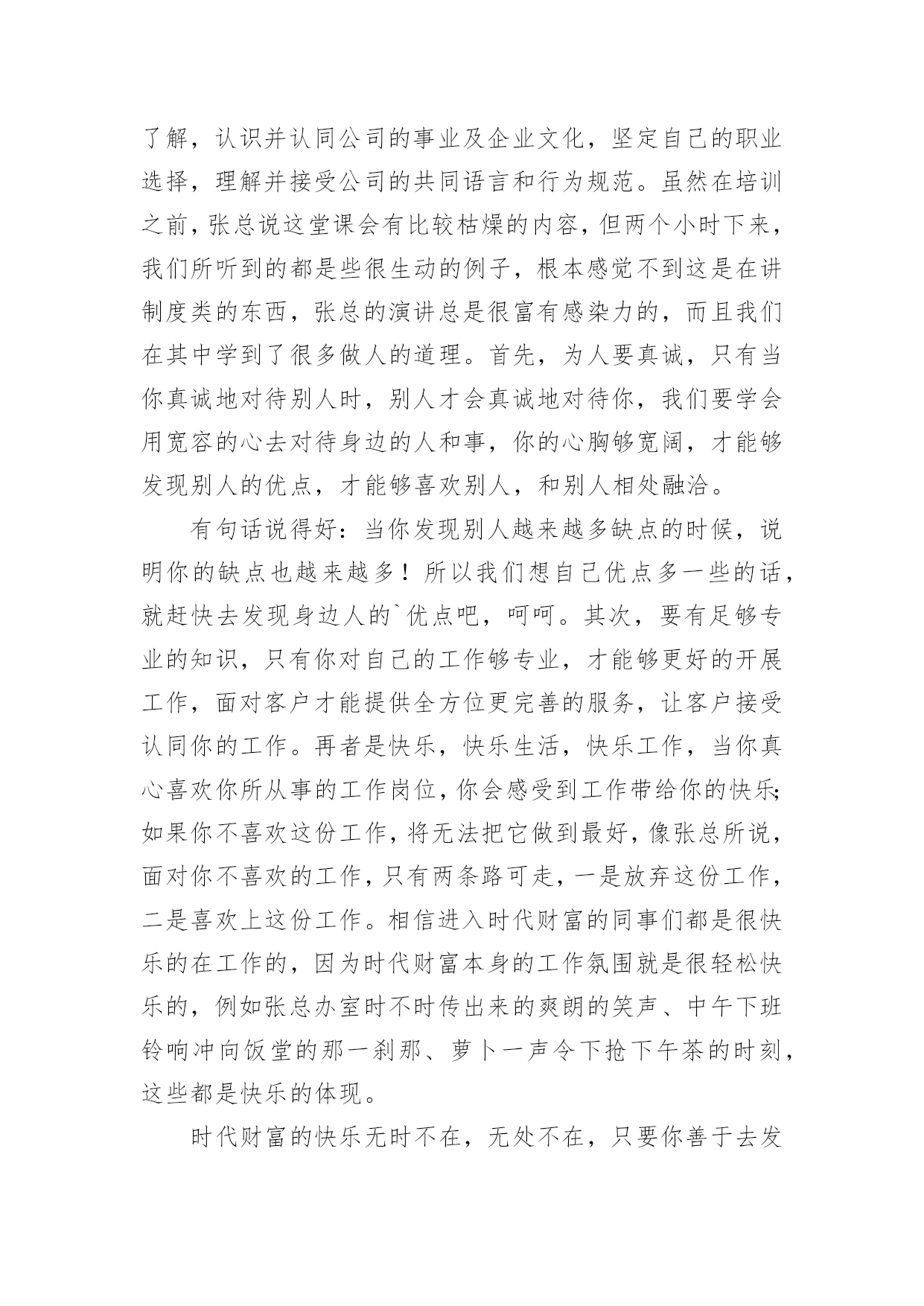 了解，认识并认同公司的事业及企业文化，坚定自己的职业选择，理解并接受公司的共同语言和行为规范。虽然在培训之前，张总说这堂课会有比较枯燥的内容，但两个小时下来，我们所听到的都是些很生动的例子，根本感觉不到这是在讲制度类的东西，张总的演讲总是很富有感染力的，而且我们在其中学到了很多做人的道理。首先，为人要真诚，只有当你真诚地对待别人时，别人才会真诚地对待你，我们要学会用宽容的心去对待身边的人和事，你的心胸够宽阔，才能够发现别人的优点，才能够喜欢别人，和别人相处融洽。

有句话说得好：当你发现别人越来越多缺点的时候，说明你的缺点也越来越多！所以我们想自己优点多一些的话，就赶快去发现身边人的`优点吧，呵呵。其次，要有足够专业的知识，只有你对自己的工作够专业，才能够更好的开展工作，面对客户才能提供全方位更完善的服务，让客户接受认同你的工作。再者是快乐，快乐生活，快乐工作，当你真心喜欢你所从事的工作岗位，你会感受到工作带给你的快乐;如果你不喜欢这份工作，将无法把它做到最好，像张总所说，面对你不喜欢的工作，只有两条路可走，一是放弃这份工作，二是喜欢上这份工作。相信进入时代财富的同事们都是很快乐的在工作的，因为时代财富本身的工作氛围就是很轻松快乐的，例如张总办室时不时传出来的爽朗的笑声、中午下班铃响冲向饭堂的那一刹那、萝卜一声令下抢下午茶的时刻，这些都是快乐的体现。

时代财富的快乐无时不在，无处不在，只要你善于去发